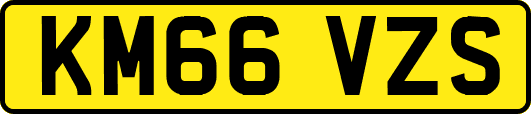 KM66 VZS